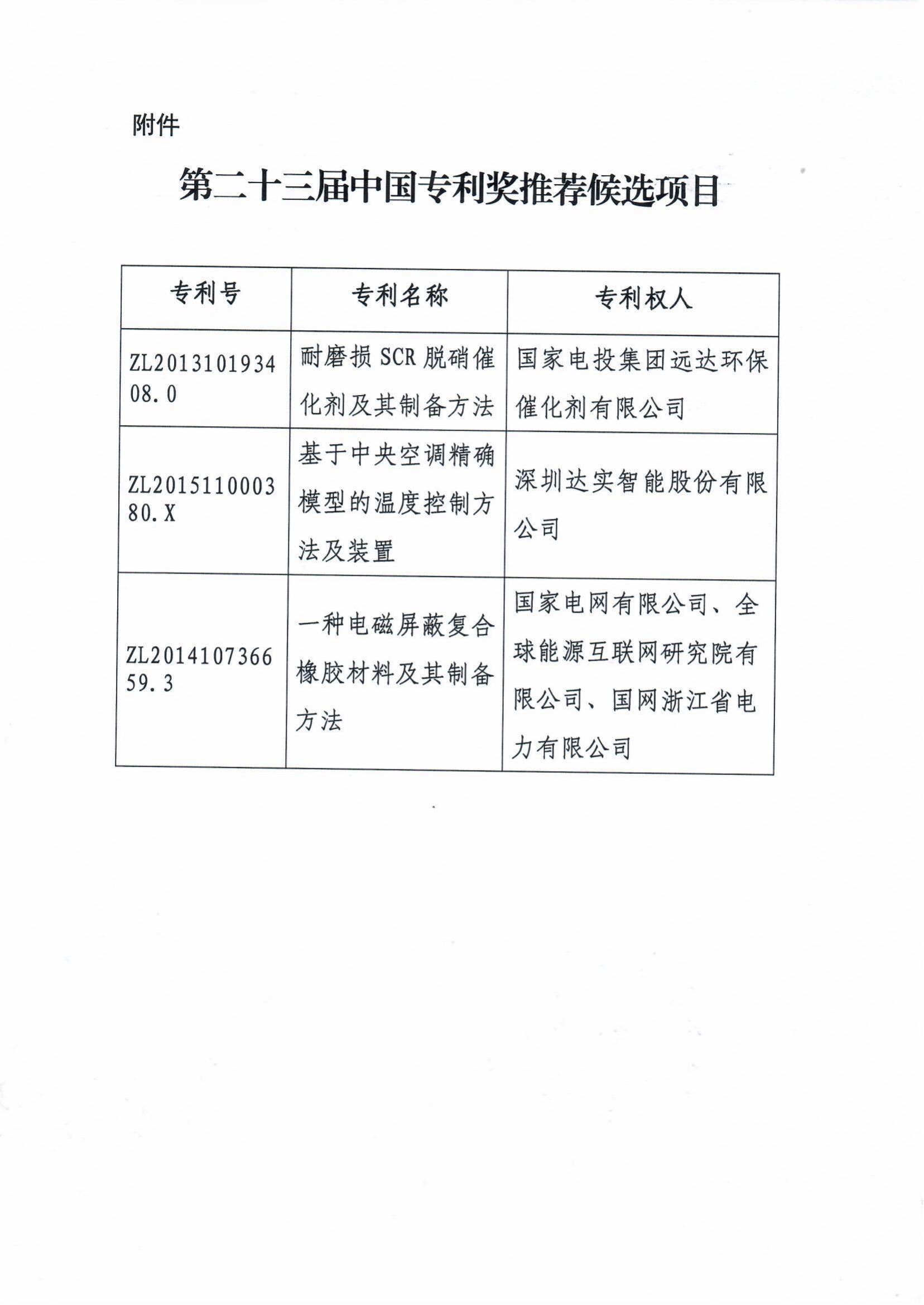 附件

第二十三届中国专利奖推荐候选项目

| 专利号 | 专利名称 | 专利权人 |
|---|---|---|
| ZL201310193408.0 | 耐磨损 SCR 脱硝催化剂及其制备方法 | 国家电投集团远达环保催化剂有限公司 |
| ZL201511000380.X | 基于中央空调精确模型的温度控制方法及装置 | 深圳达实智能股份有限公司 |
| ZL201410736659.3 | 一种电磁屏蔽复合橡胶材料及其制备方法 | 国家电网有限公司、全球能源互联网研究院有限公司、国网浙江省电力有限公司 |